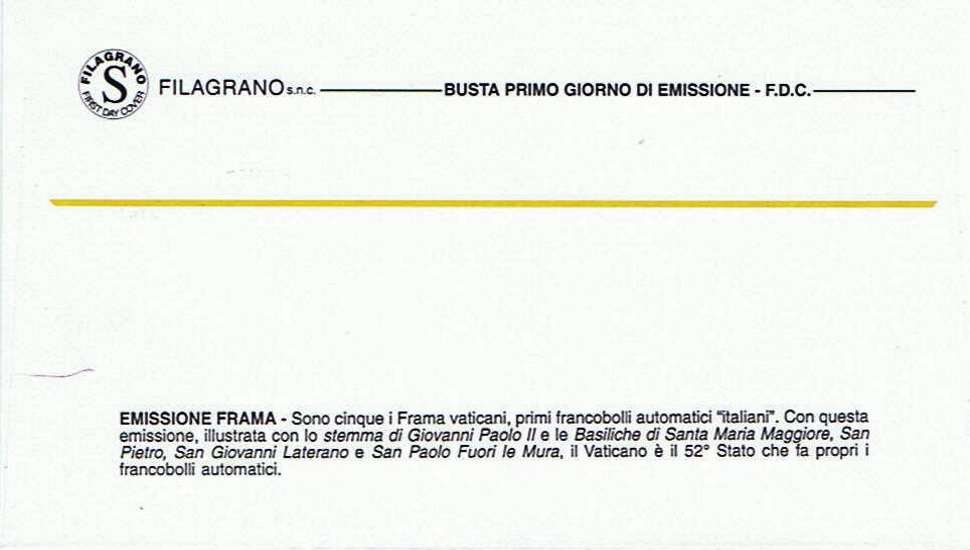 FILAGRANO S FIRST DAY COVER

FILAGRANO s.n.c. BUSTA PRIMO GIORNO DI EMISSIONE - F.D.C.

EMISSIONE FRAMA - Sono cinque i Frama vaticani, primi francobolli automatici "italiani". Con questa emissione, illustrata con lo stemma di Giovanni Paolo II e le Basiliche di Santa Maria Maggiore, San Pietro, San Giovanni Laterano e San Paolo Fuori le Mura, il Vaticano è il 52° Stato che fa propri i francobolli automatici.